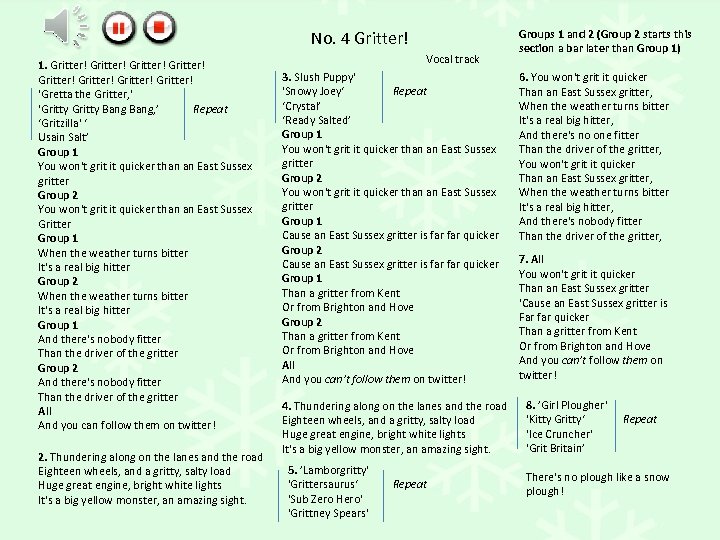 No. 4 Gritter!

Vocal track

1. Gritter! Gritter! Gritter! Gritter!
Gritter! Gritter! Gritter! Gritter!
'Gretta the Gritter,'
'Gritty Gritty Bang Bang,'
'Gritzilla' '
Usain Salt'
Repeat
Group 1
You won't grit it quicker than an East Sussex gritter
Group 2
You won't grit it quicker than an East Sussex Gritter
Group 1
When the weather turns bitter
It's a real big hitter
Group 2
When the weather turns bitter
It's a real big hitter
Group 1
And there's nobody fitter
Than the driver of the gritter
Group 2
And there's nobody fitter
Than the driver of the gritter
All
And you can follow them on twitter!

2. Thundering along on the lanes and the road
Eighteen wheels, and a gritty, salty load
Huge great engine, bright white lights
It's a big yellow monster, an amazing sight.

3. Slush Puppy'
'Snowy Joey'
'Crystal'
'Ready Salted'
Repeat
Group 1
You won't grit it quicker than an East Sussex gritter
Group 2
You won't grit it quicker than an East Sussex gritter
Group 1
Cause an East Sussex gritter is far far quicker
Group 2
Cause an East Sussex gritter is far far quicker
Group 1
Than a gritter from Kent
Or from Brighton and Hove
Group 2
Than a gritter from Kent
Or from Brighton and Hove
All
And you can't follow them on twitter!

4. Thundering along on the lanes and the road
Eighteen wheels, and a gritty, salty load
Huge great engine, bright white lights
It's a big yellow monster, an amazing sight.

5. 'Lamborgritty'
'Grittersaurus'
'Sub Zero Hero'
'Grittney Spears'
Repeat

Groups 1 and 2 (Group 2 starts this section a bar later than Group 1)

6. You won't grit it quicker
Than an East Sussex gritter,
When the weather turns bitter
It's a real big hitter,
And there's no one fitter
Than the driver of the gritter,
You won't grit it quicker
Than an East Sussex gritter,
When the weather turns bitter
It's a real big hitter,
And there's nobody fitter
Than the driver of the gritter,

7. All
You won't grit it quicker
Than an East Sussex gritter
'Cause an East Sussex gritter is
Far far quicker
Than a gritter from Kent
Or from Brighton and Hove
And you can't follow them on twitter!

8. 'Girl Plougher'
'Kitty Gritty'
'Ice Cruncher'
'Grit Britain'
Repeat

There's no plough like a snow plough!